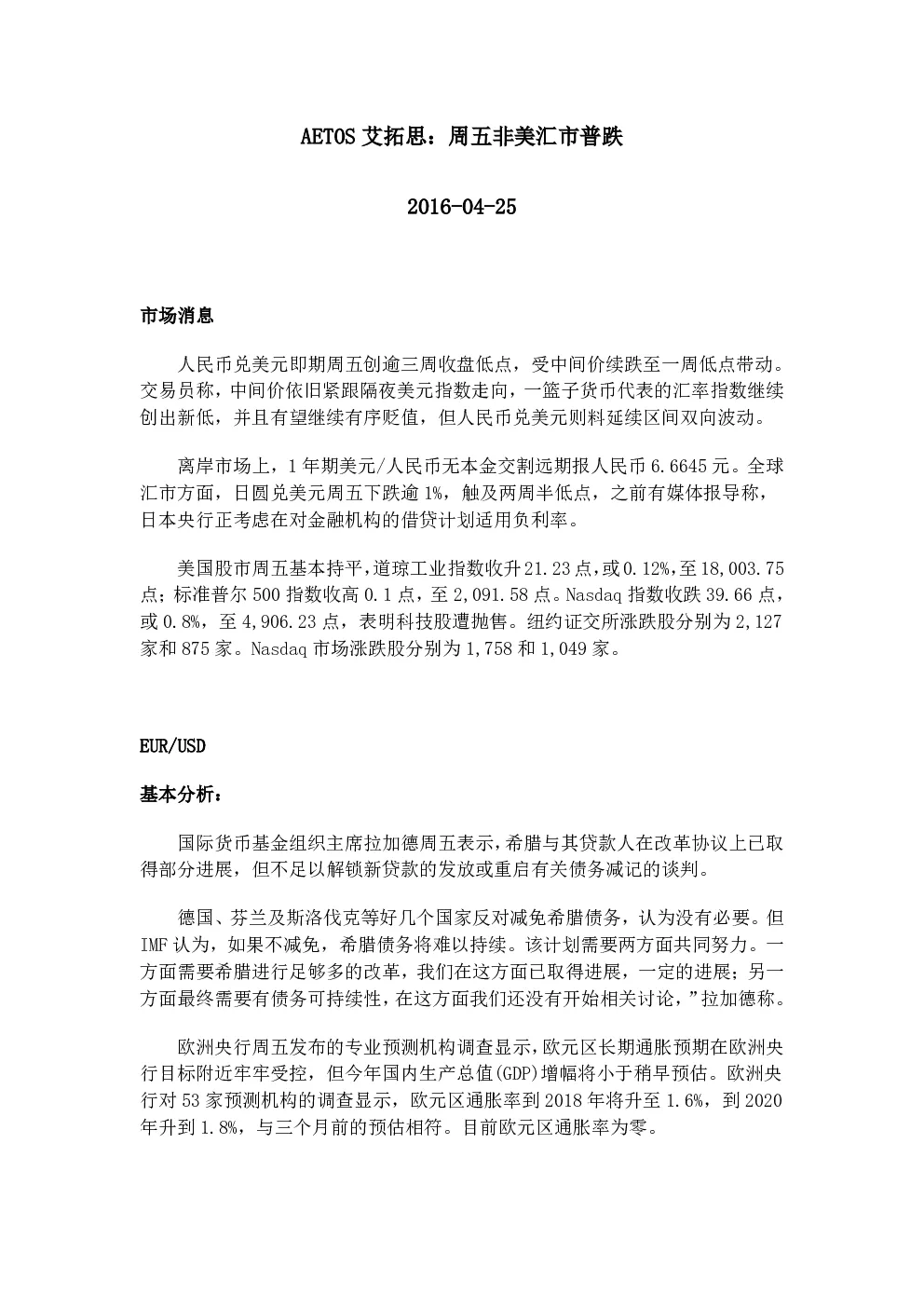 AETOS 艾拓思：周五非美汇市普跌

2016-04-25

市场消息

人民币兑美元即期周五创逾三周收盘低点，受中间价续跌至一周低点带动。交易员称，中间价依旧紧跟隔夜美元指数走向，一篮子货币代表的汇率指数继续创出新低，并且有望继续有序贬值，但人民币兑美元则料延续区间双向波动。

离岸市场上，1 年期美元/人民币无本金交割远期报人民币 6.6645 元。全球汇市方面，日圆兑美元周五下跌逾 1%，触及两周半低点，之前有媒体报导称，日本央行正考虑在对金融机构的借贷计划适用负利率。

美国股市周五基本持平，道琼工业指数收升 21.23 点，或 0.12%，至 18,003.75 点；标准普尔 500 指数收高 0.1 点，至 2,091.58 点。Nasdaq 指数收跌 39.66 点，或 0.8%，至 4,906.23 点，表明科技股遭抛售。纽约证交所涨跌股分别为 2,127 家和 875 家。Nasdaq 市场涨跌股分别为 1,758 和 1,049 家。

EUR/USD

基本分析：

国际货币基金组织主席拉加德周五表示，希腊与其贷款人在改革协议上已取得部分进展，但不足以解锁新贷款的发放或重启有关债务减记的谈判。

德国、芬兰及斯洛伐克等好几个国家反对减免希腊债务，认为没有必要。但 IMF 认为，如果不减免，希腊债务将难以持续。该计划需要两方面共同努力。一方面需要希腊进行足够多的改革，我们在这方面已取得进展，一定的进展；另一方面最终需要有债务可持续性，在这方面我们还没有开始相关讨论，”拉加德称。

欧洲央行周五发布的专业预测机构调查显示，欧元区长期通胀预期在欧洲央行目标附近牢牢受控，但今年国内生产总值(GDP)增幅将小于稍早预估。欧洲央行对 53 家预测机构的调查显示，欧元区通胀率到 2018 年将升至 1.6%，到 2020 年升到 1.8%，与三个月前的预估相符。目前欧元区通胀率为零。